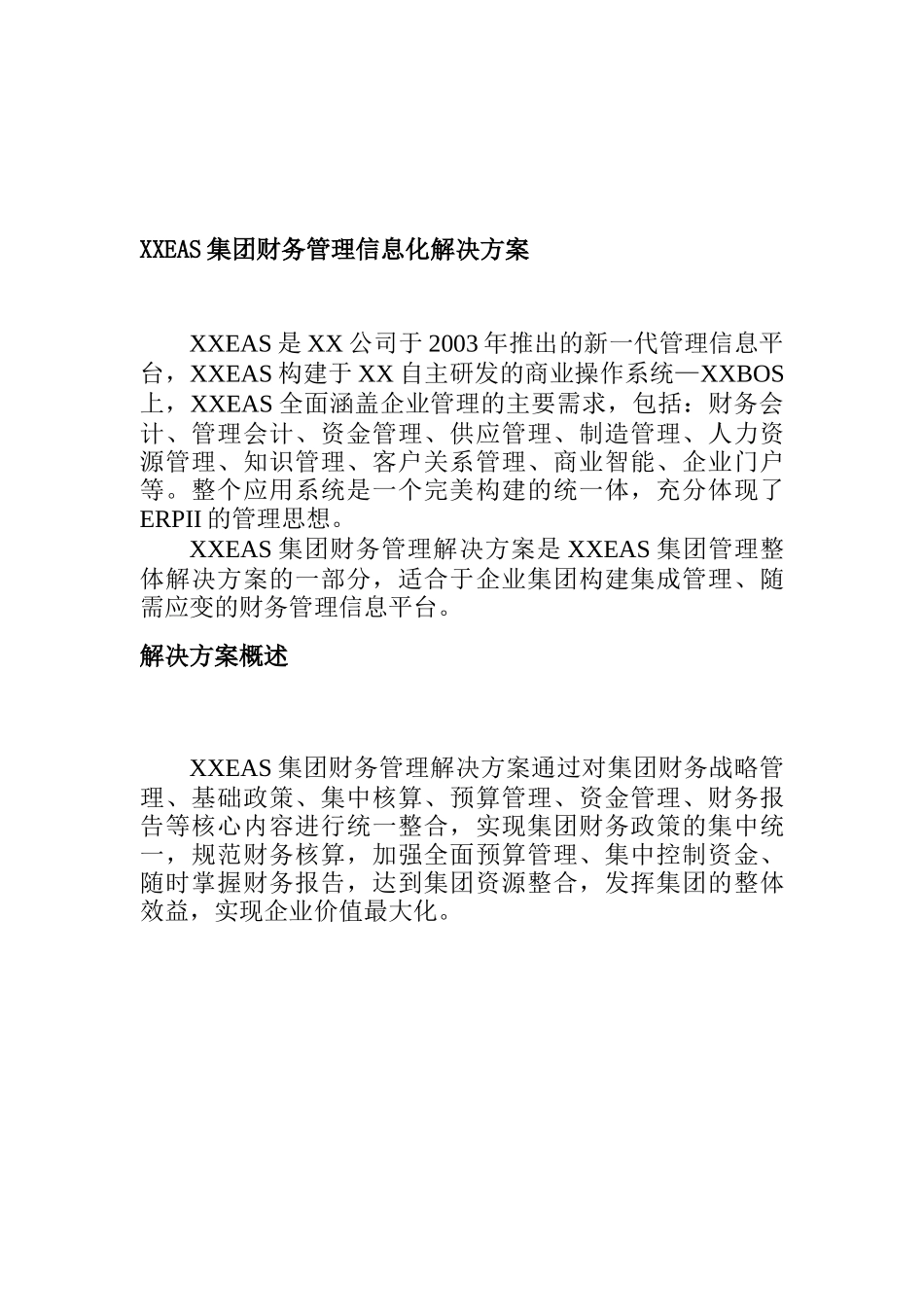 XXEAS 集团财务管理信息化解决方案

XXEAS 是 XX 公司于 2003 年推出的新一代管理信息平台，XXEAS 构建于 XX 自主研发的商业操作系统—XXBOS 上，XXEAS 全面涵盖企业管理的主要需求，包括：财务会计、管理会计、资金管理、供应管理、制造管理、人力资源管理、知识管理、客户关系管理、商业智能、企业门户等。整个应用系统是一个完美构建的统一体，充分体现了 ERPII 的管理思想。

XXEAS 集团财务管理解决方案是 XXEAS 集团管理整体解决方案的一部分，适合于企业集团构建集成管理、随需应变的财务管理信息平台。

解决方案概述

XXEAS 集团财务管理解决方案通过对集团财务战略管理、基础政策、集中核算、预算管理、资金管理、财务报告等核心内容进行统一整合，实现集团财务政策的集中统一，规范财务核算，加强全面预算管理、集中控制资金、随时掌握财务报告，达到集团资源整合，发挥集团的整体效益，实现企业价值最大化。